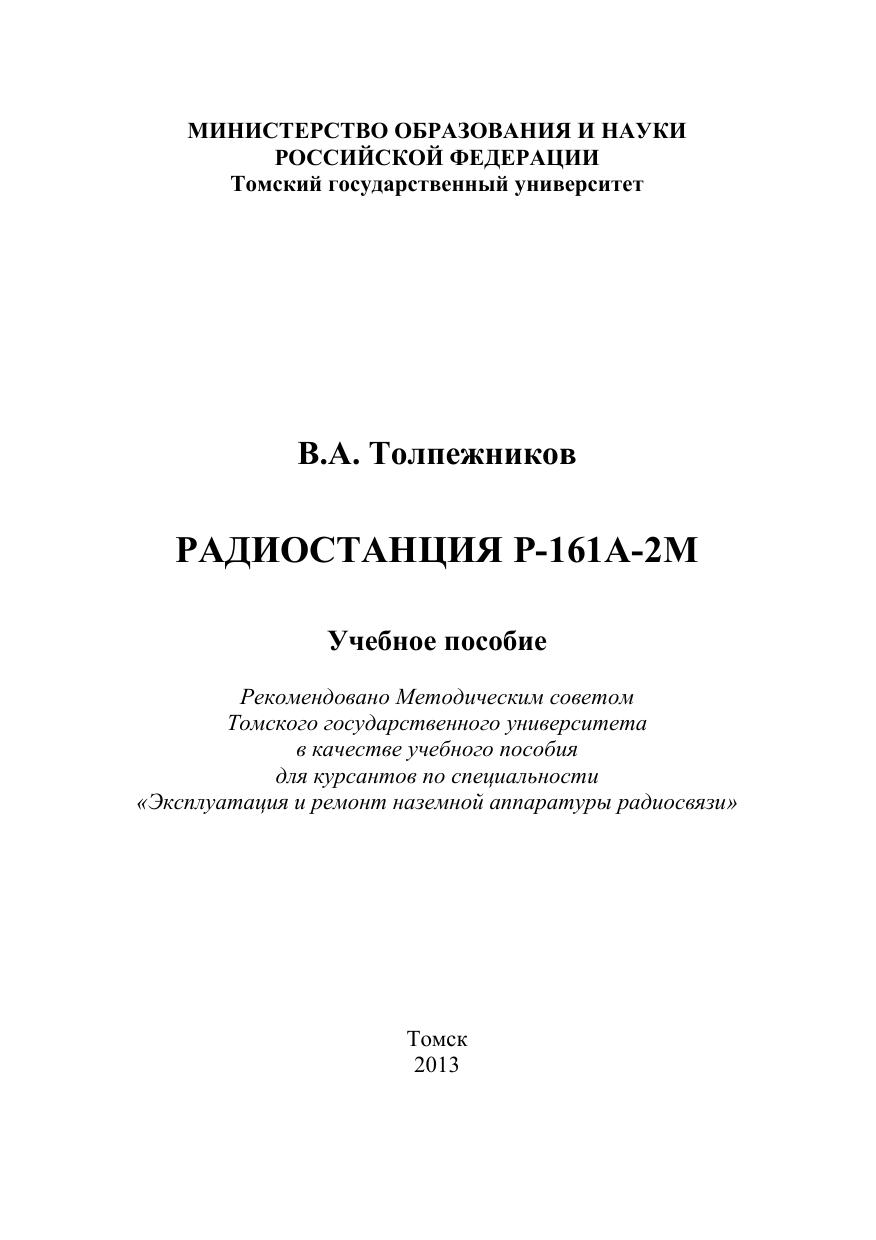 МИНИСТЕРСТВО ОБРАЗОВАНИЯ И НАУКИ
РОССИЙСКОЙ ФЕДЕРАЦИИ
Томский государственный университет

В.А. Толпежников

РАДИОСТАНЦИЯ Р-161А-2М

Учебное пособие

Рекомендовано Методическим советом
Томского государственного университета
в качестве учебного пособия
для курсантов по специальности
«Эксплуатация и ремонт наземной аппаратуры радиосвязи»

Томск
2013